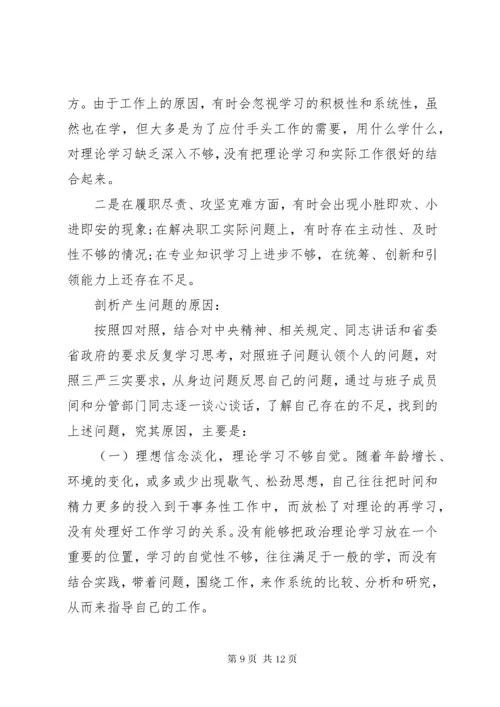 方。由于工作上的原因，有时会忽视学习的积极性和系统性，虽然也在学，但大多是为了应付手头工作的需要，用什么学什么，对理论学习缺乏深入不够，没有把理论学习和实际工作很好的结合起来。

二是在履职尽责、攻坚克难方面，有时会出现小胜即欢、小进即安的现象；在解决职工实际问题上，有时存在主动性、及时性不够的情况；在专业知识学习上进步不够，在统筹、创新和引领能力上还存在不足。

剖析产生问题的原因：

按照四对照，结合对中央精神、相关规定、同志讲话和省委省政府的要求反复学习思考，对照班子问题认领个人的问题，对照三严三实要求，从身边问题反思自己的问题，通过与班子成员间和分管部门同志逐一谈心谈话，了解自己存在的不足，找到的上述问题，究其原因，主要是：

（一）理想信念淡化，理论学习不够自觉。随着年龄增长、环境的变化，或多或少出现歇气、松劲思想，自己往往把时间和精力更多的投入到干事务性工作中，而放松了对理论的再学习，没有处理好工作学习的关系。没有能够把政治理论学习放在一个重要的位置，学习的自觉性不够，往往满足于一般的学，而没有结合实践，带着问题，围绕工作，来作系统的比较、分析和研究，从而来指导自己的工作。

第 9 页 共 12 页